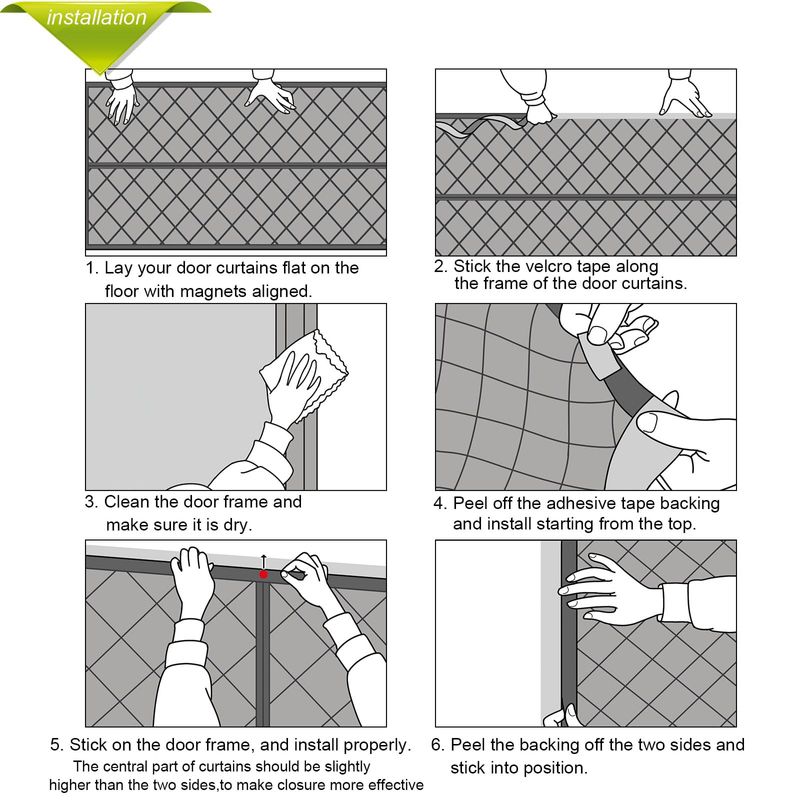 installation

1. Lay your door curtains flat on the floor with magnets aligned.

2. Stick the velcro tape along the frame of the door curtains.

3. Clean the door frame and make sure it is dry.

4. Peel off the adhesive tape backing and install starting from the top.

5. Stick on the door frame, and install properly. The central part of curtains should be slightly higher than the two sides,to make closure more effective

6. Peel the backing off the two sides and stick into position.